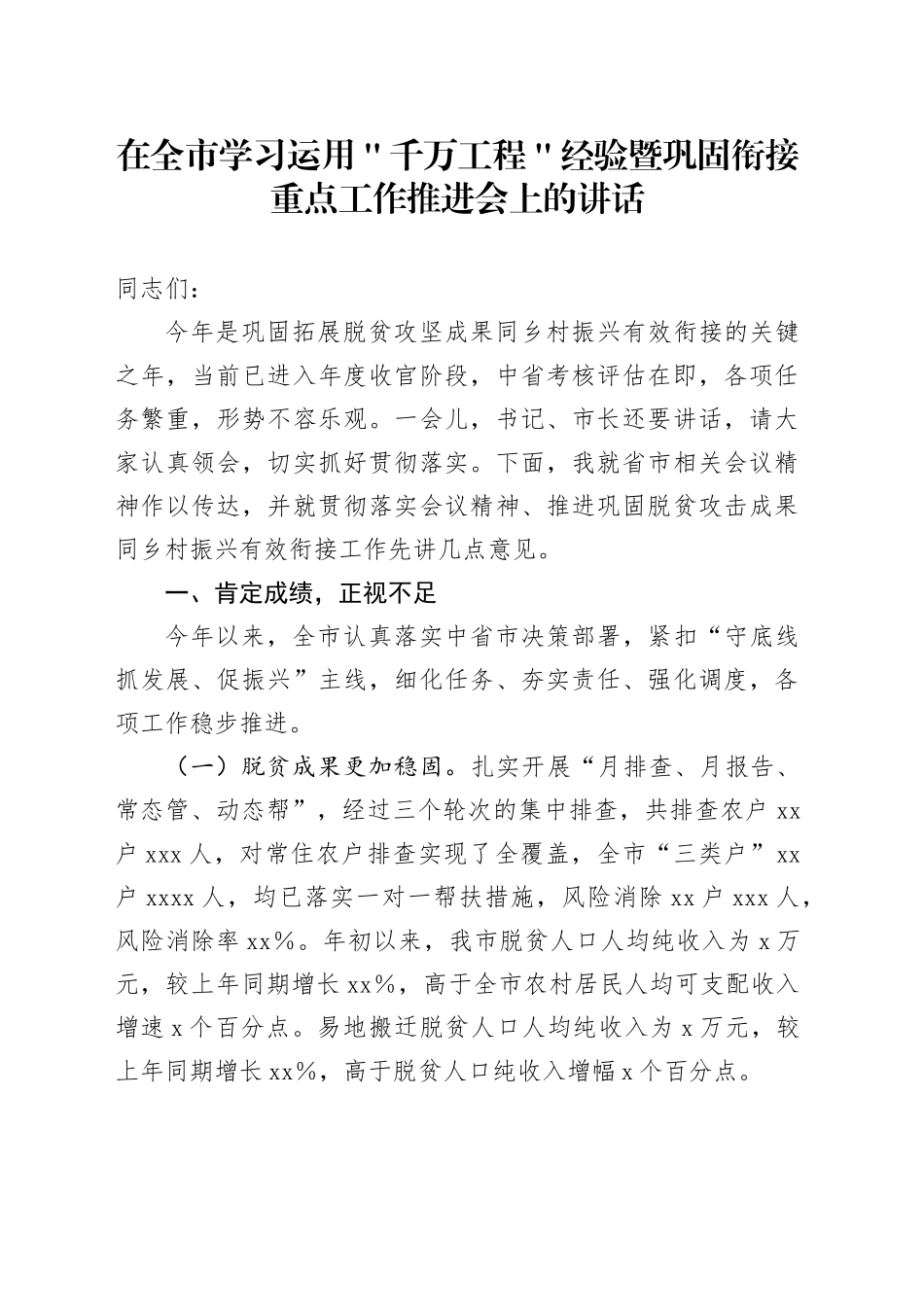 在全市学习运用"千万工程"经验暨巩固衔接重点工作推进会上的讲话

同志们：

今年是巩固拓展脱贫攻坚成果同乡村振兴有效衔接的关键之年，当前已进入年度收官阶段，中省考核评估在即，各项任务繁重，形势不容乐观。一会儿，书记、市长还要讲话，请大家认真领会，切实抓好贯彻落实。下面，我就省市相关会议精神作以传达，并就贯彻落实会议精神、推进巩固脱贫攻击成果同乡村振兴有效衔接工作先讲几点意见。

一、肯定成绩，正视不足

今年以来，全市认真落实中省市决策部署，紧扣“守底线抓发展、促振兴”主线，细化任务、夯实责任、强化调度，各项工作稳步推进。

（一）脱贫成果更加稳固。扎实开展“月排查、月报告、常态管、动态帮”，经过三个轮次的集中排查，共排查农户 xx 户 xxx 人，对常住农户排查实现了全覆盖，全市“三类户”xx 户 xxxx 人，均已落实一对一帮扶措施，风险消除 xx 户 xxx 人，风险消除率 xx%。年初以来，我市脱贫人口人均纯收入为 x 万元，较上年同期增长 xx%，高于全市农村居民人均可支配收入增速 x 个百分点。易地搬迁脱贫人口人均纯收入为 x 万元，较上年同期增长 xx%，高于脱贫人口纯收入增幅 x 个百分点。